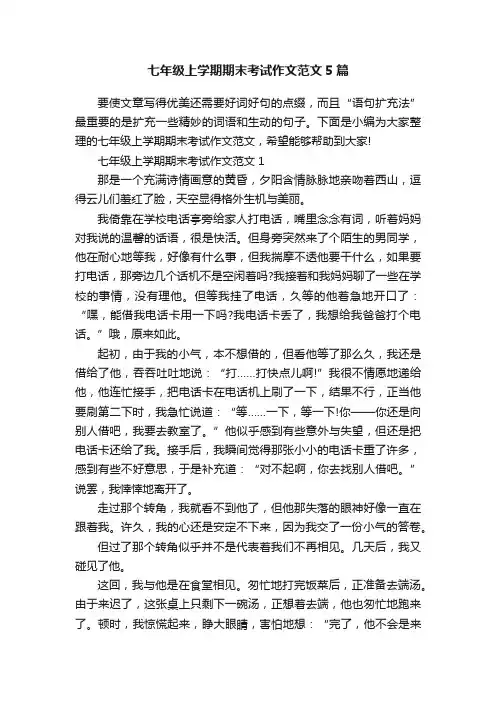 七年级上学期期末考试作文范文5篇

要使文章写得优美还需要好词好句的点缀，而且“语句扩充法”最重要的是扩充一些精妙的词语和生动的句子。下面是小编为大家整理的七年级上学期期末考试作文范文，希望能够帮助到大家!

七年级上学期期末考试作文范文1

那是一个充满诗情画意的黄昏，夕阳含情脉脉地亲吻着西山，逗得云儿们羞红了脸，天空显得格外生机与美丽。

我倚靠在学校电话亭旁给家人打电话，嘴里念念有词，听着妈妈对我说的温馨的话语，很是快活。但身旁突然来了个陌生的男同学，他在耐心地等我，好像有什么事，但我揣摩不透他要干什么，如果要打电话，那旁边几个话机不是空闲着吗?我接着和我妈妈聊了一些在学校的事情，没有理他。但等我挂了电话，久等的他着急地开口了：“嘿，能借我电话卡用一下吗?我电话卡丢了，我想给我爸爸打个电话。”哦，原来如此。

起初，由于我的小气，本不想借的，但看他等了那么久，我还是借给了他，吞吞吐吐地说：“打……打快点儿啊!”我很不情愿地递给他，他连忙接手，把电话卡在电话机上刷了一下，结果不行，正当他要刷第二下时，我急忙说道：“等……一下，等一下!你——你还是向别人借吧，我要去教室了。”他似乎感到有些意外与失望，但还是把电话卡还给了我。接手后，我瞬间觉得那张小小的电话卡重了许多，感到有些不好意思，于是补充道：“对不起啊，你去找别人借吧。”说罢，我悻悻地离开了。

走过那个转角，我就看不到他了，但他那失落的眼神好像一直在跟着我。许久，我的心还是安定不下来，因为我交了一份小气的答卷。

但过了那个转角似乎并不是代表着我们不再相见。几天后，我又碰见了他。

这回，我与他是在食堂相见。匆忙地打完饭菜后，正准备去端汤。由于来迟了，这张桌上只剩下一碗汤，正想着去端，他也匆忙地跑来了。顿时，我惊慌起来，睁大眼睛，害怕地想：“完了，他不会是来